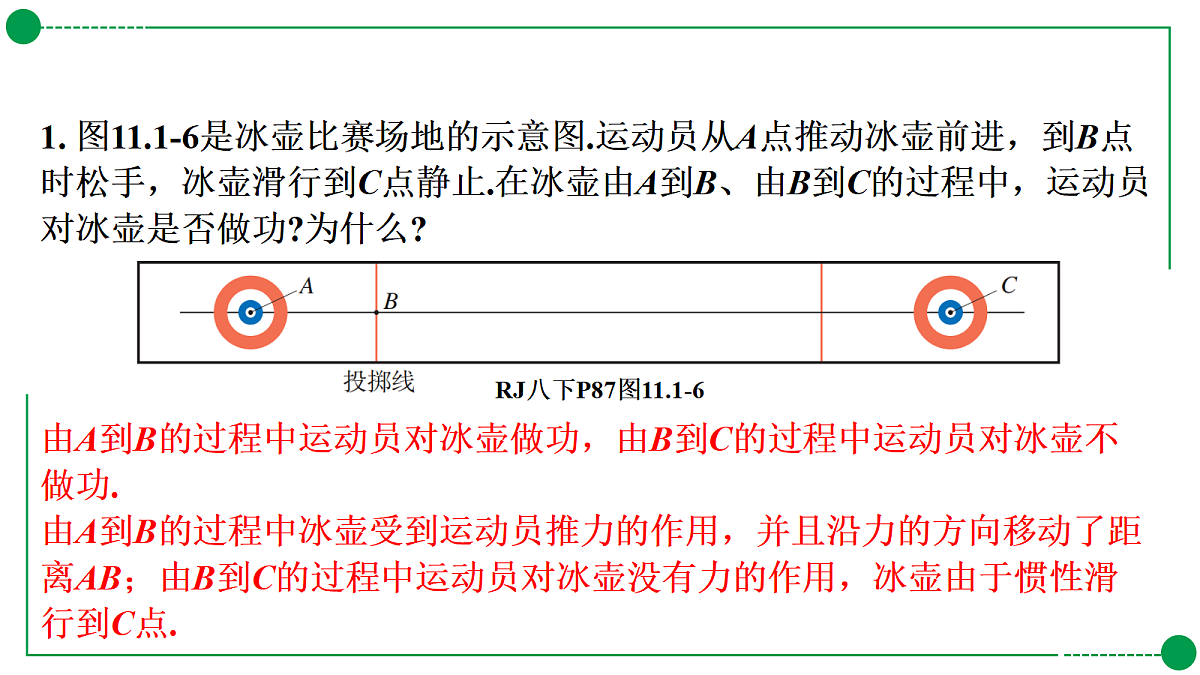 1. 图11.1-6是冰壶比赛场地的示意图.运动员从$A$点推动冰壶前进，到$B$点时松手，冰壶滑行到$C$点静止.在冰壶由$A$到$B$、由$B$到$C$的过程中，运动员对冰壶是否做功?为什么?

A

B

C

投掷线

RJ八下P87图11.1-6

由$A$到$B$的过程中运动员对冰壶做功，由$B$到$C$的过程中运动员对冰壶不做功.

由$A$到$B$的过程中冰壶受到运动员推力的作用，并且沿力的方向移动了距离$AB$；由$B$到$C$的过程中运动员对冰壶没有力的作用，冰壶由于惯性滑行到$C$点.